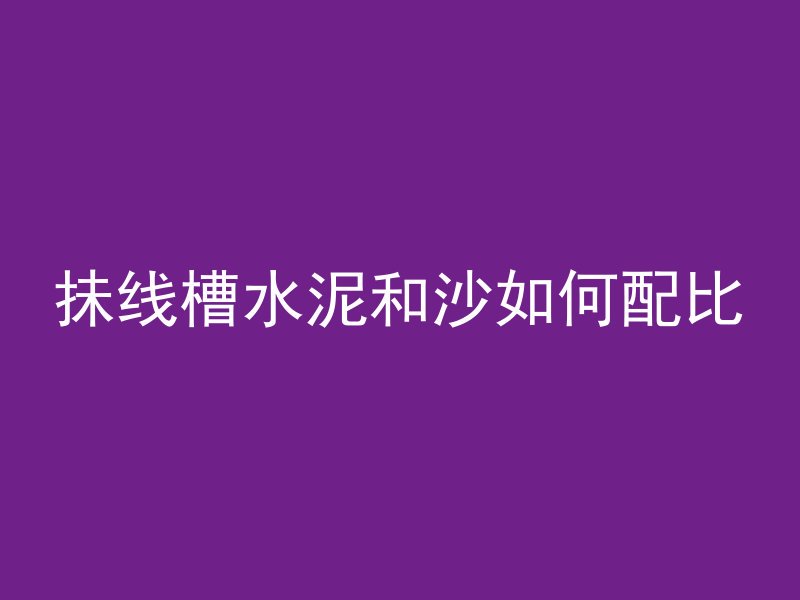 抹线槽水泥和沙如何配比